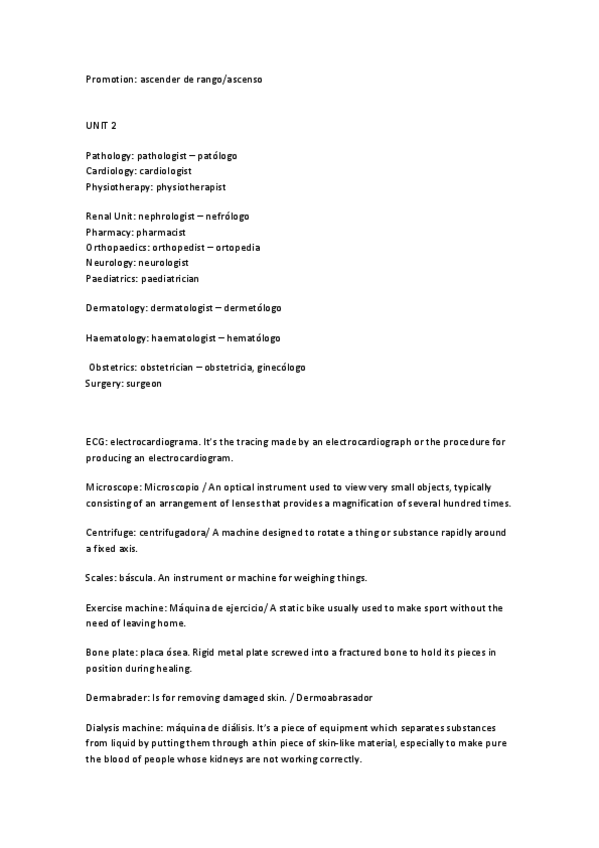 Promotion: ascender de rango/ascenso

UNIT 2

Pathology: pathologist – patólogo
Cardiology: cardiologist
Physiotherapy: physiotherapist

Renal Unit: nephrologist – nefrólogo
Pharmacy: pharmacist
Orthopaedics: orthopedist – ortopedia
Neurology: neurologist
Paediatrics: paediatrician

Dermatology: dermatologist – dermetólogo

Haematology: haematologist – hematólogo

Obstetrics: obstetrician – obstetricia, ginecólogo
Surgery: surgeon

ECG: electrocardiograma. It's the tracing made by an electrocardiograph or the procedure for producing an electrocardiogram.

Microscope: Microscopio / An optical instrument used to view very small objects, typically consisting of an arrangement of lenses that provides a magnification of several hundred times.

Centrifuge: centrifugadora/ A machine designed to rotate a thing or substance rapidly around a fixed axis.

Scales: báscula. An instrument or machine for weighing things.

Exercise machine: Máquina de ejercicio/ A static bike usually used to make sport without the need of leaving home.

Bone plate: placa ósea. Rigid metal plate screwed into a fractured bone to hold its pieces in position during healing.

Dermabrader: Is for removing damaged skin. / Dermoabrasador

Dialysis machine: máquina de diálisis. It's a piece of equipment which separates substances from liquid by putting them through a thin piece of skin-like material, especially to make pure the blood of people whose kidneys are not working correctly.